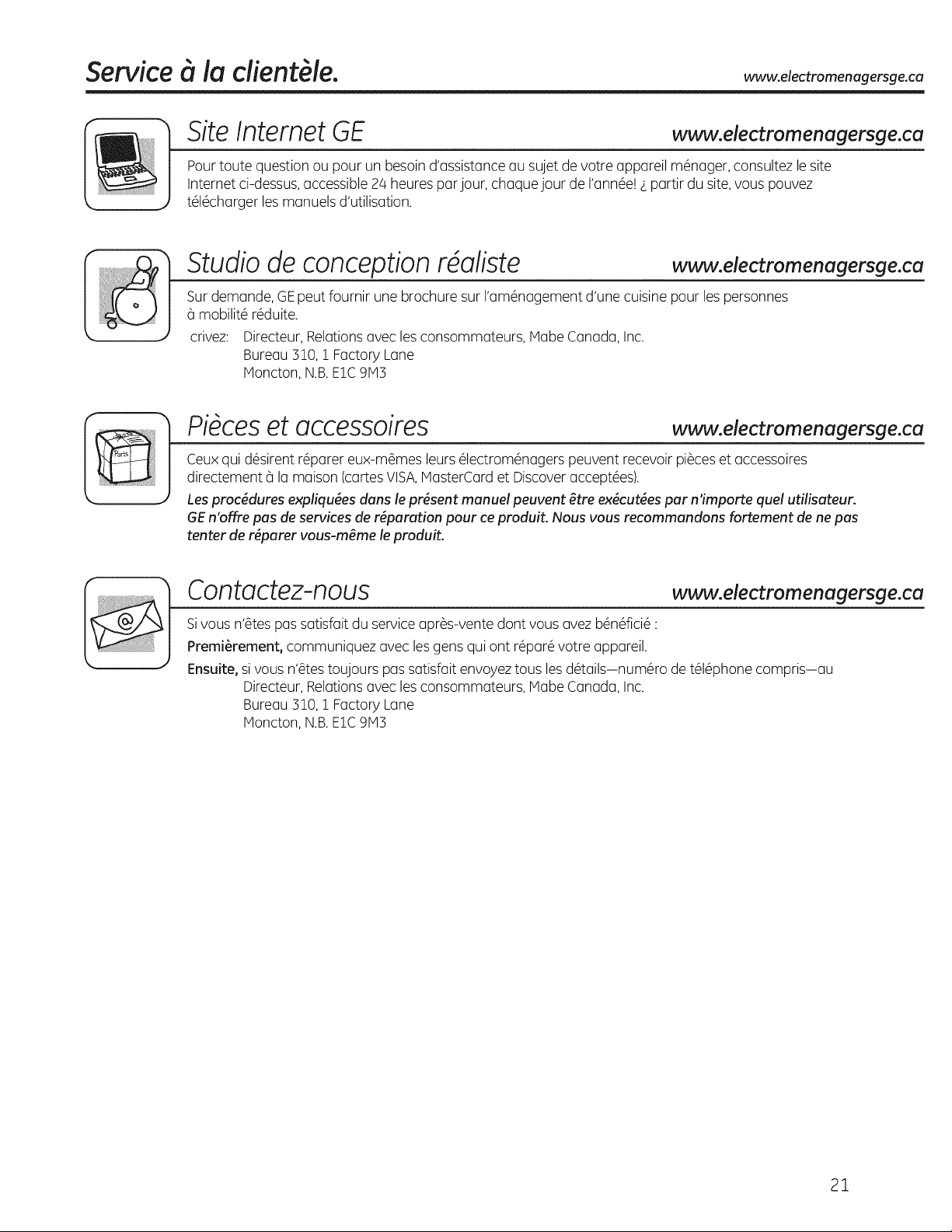 Service à la clientèle.

www.electromenagersge.ca

Site Internet GE

www.electromenagersge.ca

Pour toute question ou pour un besoin d'assistance au sujet de votre appareil ménager, consultez le site Internet ci-dessus, accessible 24 heures par jour, chaque jour de l'année! ¿ partir du site, vous pouvez télécharger les manuels d'utilisation.

Studio de conception réaliste

www.electromenagersge.ca

Sur demande, GE peut fournir une brochure sur l'aménagement d'une cuisine pour les personnes à mobilité réduite.

crivez: Directeur, Relations avec les consommateurs, Mabe Canada, Inc.
Bureau 310, 1 Factory Lane
Moncton, N.B. E1C 9M3

Pièces et accessoires

www.electromenagersge.ca

Ceux qui désirent réparer eux-mêmes leurs électroménagers peuvent recevoir pièces et accessoires directement à la maison (cartes VISA, MasterCard et Discover acceptées).

Les procédures expliquées dans le présent manuel peuvent être exécutées par n'importe quel utilisateur. GE n'offre pas de services de réparation pour ce produit. Nous vous recommandons fortement de ne pas tenter de réparer vous-même le produit.

Contactez-nous

www.electromenagersge.ca

Si vous n'êtes pas satisfait du service après-vente dont vous avez bénéficié :

Premièrement, communiquez avec les gens qui ont réparé votre appareil.

Ensuite, si vous n'êtes toujours pas satisfait envoyez tous les détails—numéro de téléphone compris—au
Directeur, Relations avec les consommateurs, Mabe Canada, Inc.
Bureau 310, 1 Factory Lane
Moncton, N.B. E1C 9M3

21